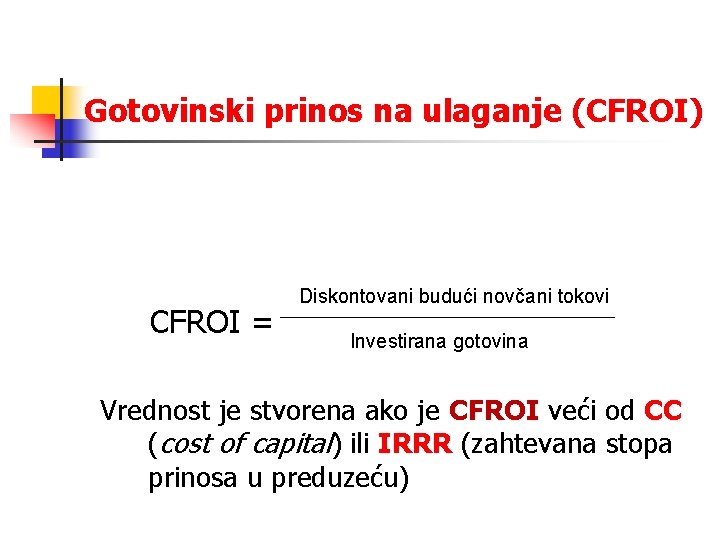 Gotovinski prinos na ulaganje (CFROI)

$\text{CFROI} = \frac{\text{Diskontovani budući novčani tokovi}}{\text{Investirana gotovina}}$

Vrednost je stvorena ako je CFROI veći od CC (cost of capital) ili IRRR (zahtevana stopa prinosa u preduzeću)